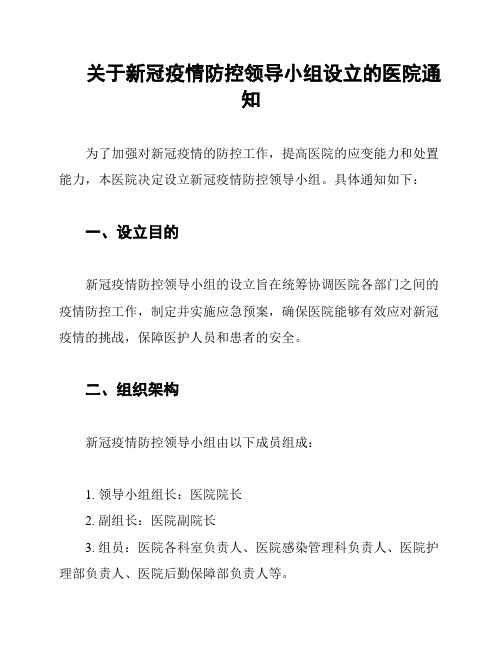 关于新冠疫情防控领导小组设立的医院通知

为了加强对新冠疫情的防控工作，提高医院的应变能力和处置能力，本医院决定设立新冠疫情防控领导小组。具体通知如下：

一、设立目的

新冠疫情防控领导小组的设立旨在统筹协调医院各部门之间的疫情防控工作，制定并实施应急预案，确保医院能够有效应对新冠疫情的挑战，保障医护人员和患者的安全。

二、组织架构

新冠疫情防控领导小组由以下成员组成：

1. 领导小组组长：医院院长
2. 副组长：医院副院长
3. 组员：医院各科室负责人、医院感染管理科负责人、医院护理部负责人、医院后勤保障部负责人等。